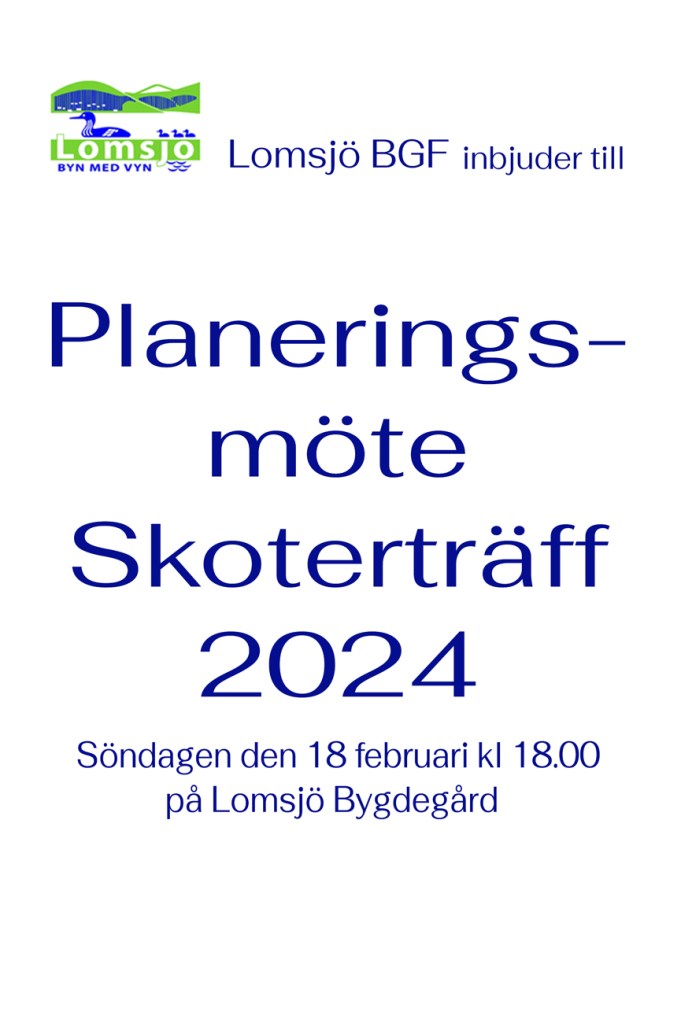 Lomsjö
BYN MED VYN

Lomsjö BGF inbjuder till

Planerings-
möte
Skoterträff
2024

Söndagen den 18 februari kl 18.00
på Lomsjö Bygdegård